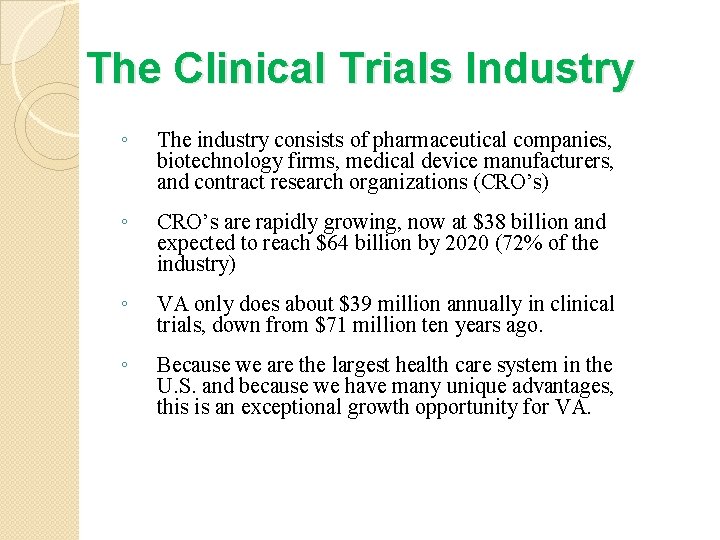 The Clinical Trials Industry

◦ The industry consists of pharmaceutical companies, biotechnology firms, medical device manufacturers, and contract research organizations (CRO’s)

◦ CRO’s are rapidly growing, now at \$38 billion and expected to reach \$64 billion by 2020 (72% of the industry)

◦ VA only does about \$39 million annually in clinical trials, down from \$71 million ten years ago.

◦ Because we are the largest health care system in the U.S. and because we have many unique advantages, this is an exceptional growth opportunity for VA.